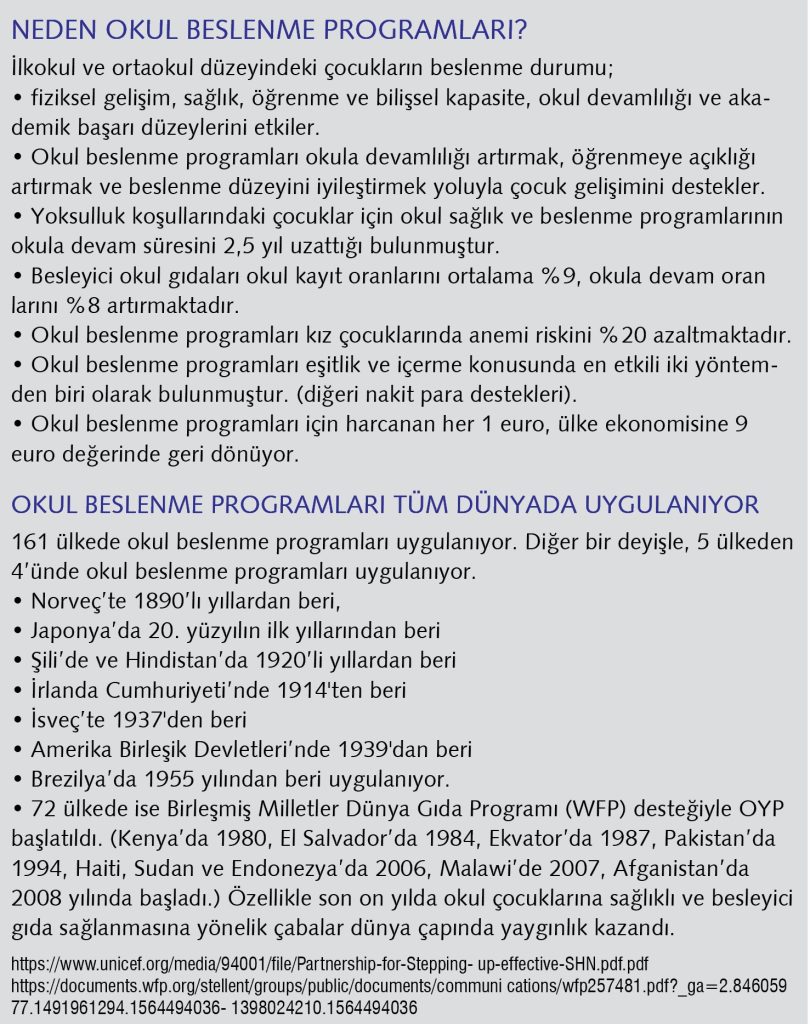 NEDEN OKUL BESLENME PROGRAMLARI?

İlkokul ve ortaokul düzeyindeki çocukların beslenme durumu;
• fiziksel gelişim, sağlık, öğrenme ve bilişsel kapasite, okul devamlılığı ve akademik başarı düzeylerini etkiler.
• Okul beslenme programları okula devamlılığı artırmak, öğrenmeye açıklığı artırmak ve beslenme düzeyini iyileştirmek yoluyla çocuk gelişimini destekler.
• Yoksulluk koşullarındaki çocuklar için okul sağlık ve beslenme programlarının okula devam süresini 2,5 yıl uzattığı bulunmuştur.
• Besleyici okul gıdaları okul kayıt oranlarını ortalama %9, okula devam oran larını %8 artırmaktadır.
• Okul beslenme programları kız çocuklarında anemi riskini %20 azaltmaktadır.
• Okul beslenme programları eşitlik ve içerme konusunda en etkili iki yöntemden biri olarak bulunmuştur. (diğeri nakit para destekleri).
• Okul beslenme programları için harcanan her 1 euro, ülke ekonomisine 9 euro değerinde geri dönüyor.

OKUL BESLENME PROGRAMLARI TÜM DÜNYADA UYGULANIYOR

161 ülkede okul beslenme programları uygulanıyor. Diğer bir deyişle, 5 ülkeden 4'ünde okul beslenme programları uygulanıyor.
• Norveç'te 1890'lı yıllardan beri,
• Japonya'da 20. yüzyılın ilk yıllarından beri
• Şili'de ve Hindistan'da 1920'li yıllardan beri
• İrlanda Cumhuriyeti'nde 1914'ten beri
• İsveç'te 1937'den beri
• Amerika Birleşik Devletleri'nde 1939'dan beri
• Brezilya'da 1955 yılından beri uygulanıyor.
• 72 ülkede ise Birleşmiş Milletler Dünya Gıda Programı (WFP) desteğiyle OYP başlatıldı. (Kenya'da 1980, El Salvador'da 1984, Ekvator'da 1987, Pakistan'da 1994, Haiti, Sudan ve Endonezya'da 2006, Malawi'de 2007, Afganistan'da 2008 yılında başladı.) Özellikle son on yılda okul çocuklarına sağlıklı ve besleyici gıda sağlanmasına yönelik çabalar dünya çapında yaygınlık kazandı.

https://www.unicef.org/media/94001/file/Partnership-for-Stepping- up-effective-SHN.pdf.pdf
https://documents.wfp.org/stellent/groups/public/documents/communi cations/wfp257481.pdf?_ga=2.846059 77.1491961294.1564494036- 1398024210.1564494036